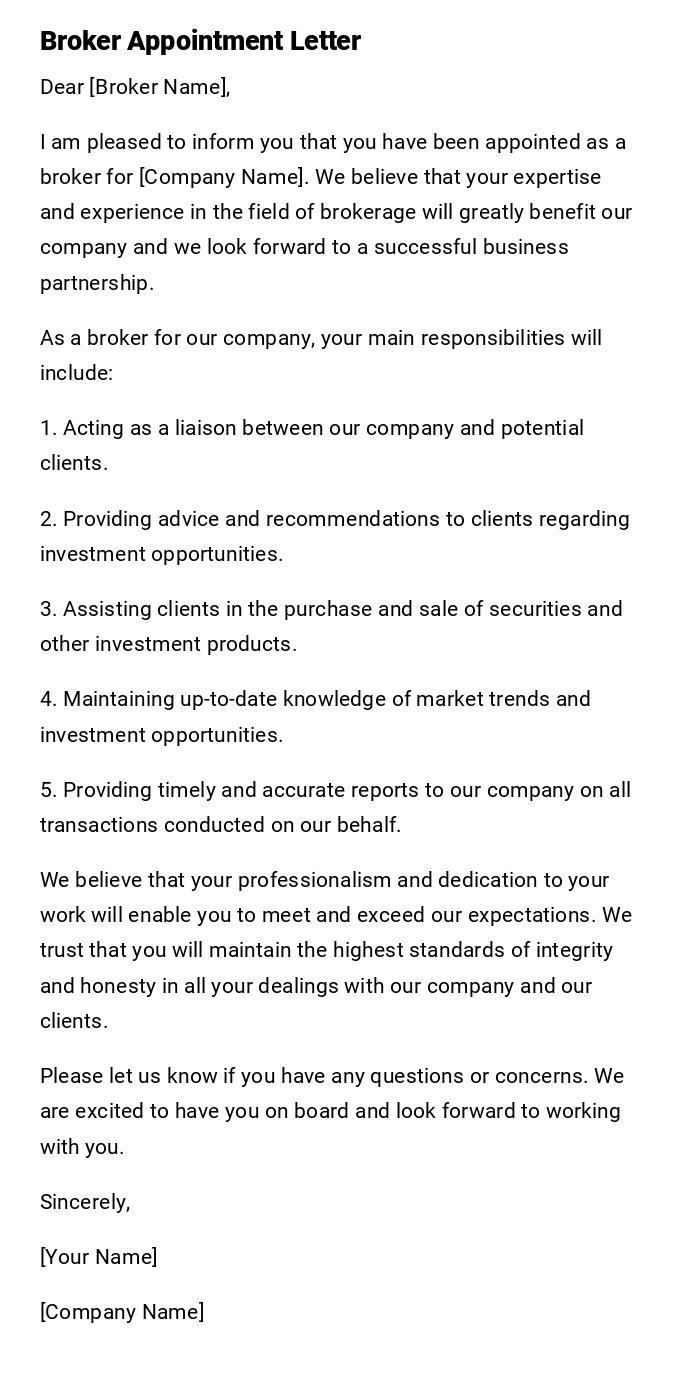 Broker Appointment Letter

Dear [Broker Name],

I am pleased to inform you that you have been appointed as a broker for [Company Name]. We believe that your expertise and experience in the field of brokerage will greatly benefit our company and we look forward to a successful business partnership.

As a broker for our company, your main responsibilities will include:

1. Acting as a liaison between our company and potential clients.

2. Providing advice and recommendations to clients regarding investment opportunities.

3. Assisting clients in the purchase and sale of securities and other investment products.

4. Maintaining up-to-date knowledge of market trends and investment opportunities.

5. Providing timely and accurate reports to our company on all transactions conducted on our behalf.

We believe that your professionalism and dedication to your work will enable you to meet and exceed our expectations. We trust that you will maintain the highest standards of integrity and honesty in all your dealings with our company and our clients.

Please let us know if you have any questions or concerns. We are excited to have you on board and look forward to working with you.

Sincerely,

[Your Name]

[Company Name]